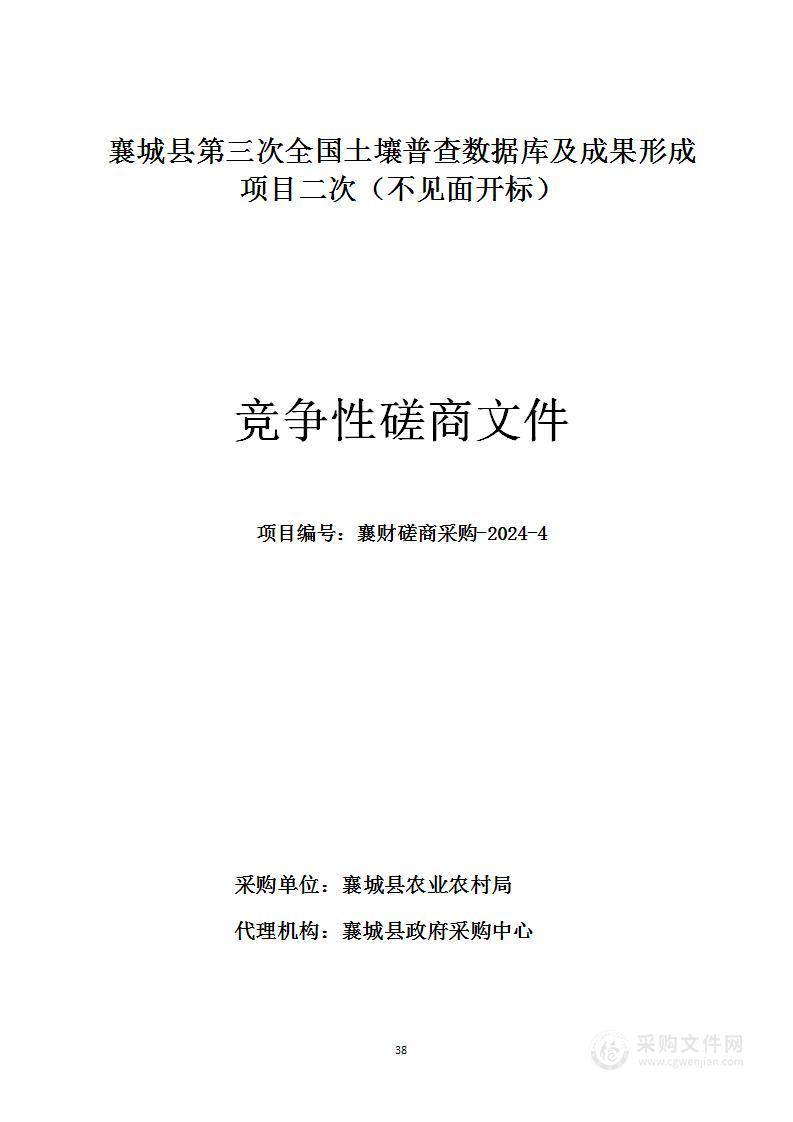 襄城县第三次全国土壤普查数据库及成果形成项目二次（不见面开标）

竞争性磋商文件

项目编号：襄财磋商采购-2024-4

采购单位：襄城县农业农村局

代理机构：襄城县政府采购中心

38

采购文件网
www.cgwenjian.com